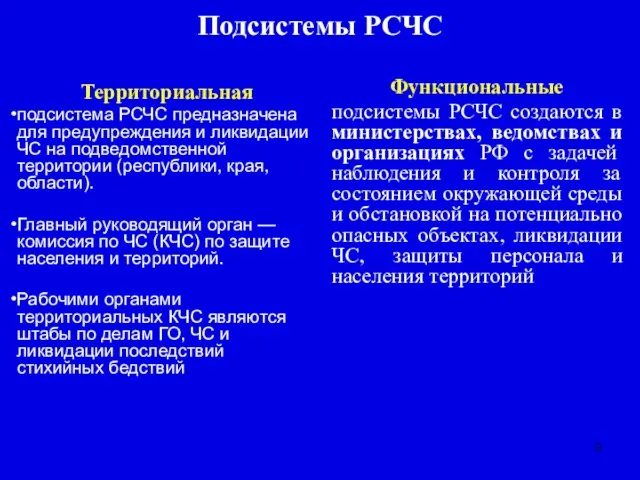 Подсистемы РСЧС

Территориальная

•подсистема РСЧС предназначена для предупреждения и ликвидации ЧС на подведомственной территории (республики, края, области).

•Главный руководящий орган — комиссия по ЧС (КЧС) по защите населения и территорий.

•Рабочими органами территориальных КЧС являются штабы по делам ГО, ЧС и ликвидации последствий стихийных бедствий

Функциональные

подсистемы РСЧС создаются в министерствах, ведомствах и организациях РФ с задачей наблюдения и контроля за состоянием окружающей среды и обстановкой на потенциально опасных объектах, ликвидации ЧС, защиты персонала и населения территорий

9